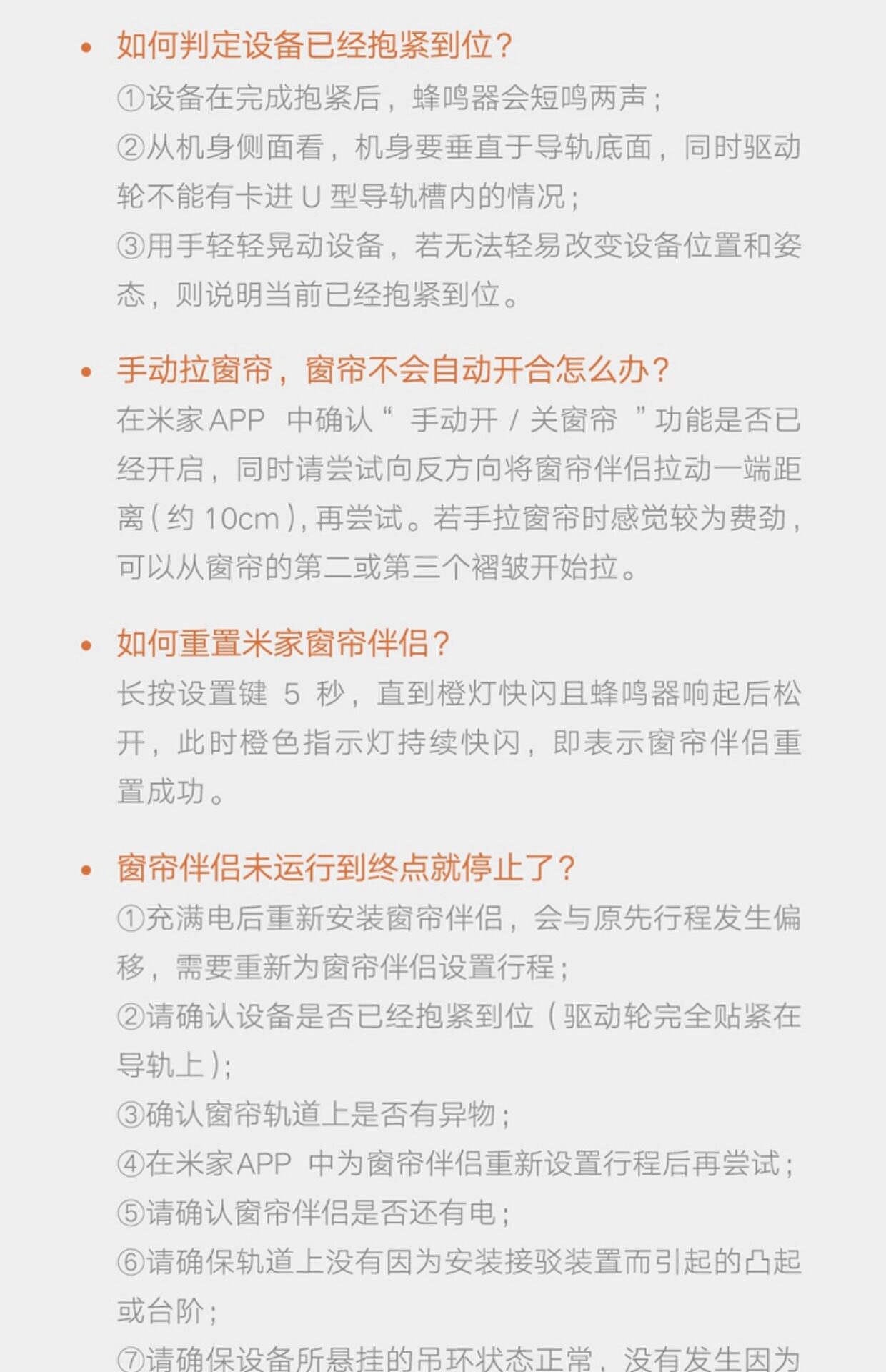 • 如何判定设备已经抱紧到位？

①设备在完成抱紧后，蜂鸣器会短鸣两声；
②从机身侧面看，机身要垂直于导轨底面，同时驱动轮不能有卡进 U 型导轨槽内的情况；
③用手轻轻晃动设备，若无法轻易改变设备位置和姿态，则说明当前已经抱紧到位。

• 手动拉窗帘，窗帘不会自动开合怎么办？

在米家APP 中确认“ 手动开 / 关窗帘 ”功能是否已经开启，同时请尝试向反方向将窗帘伴侣拉动一端距离（约 10cm），再尝试。若手拉窗帘时感觉较为费劲，可以从窗帘的第二或第三个褶皱开始拉。

• 如何重置米家窗帘伴侣？

长按设置键 5 秒，直到橙灯快闪且蜂鸣器响起后松开，此时橙色指示灯持续快闪，即表示窗帘伴侣重置成功。

• 窗帘伴侣未运行到终点就停止了？

①充满电后重新安装窗帘伴侣，会与原先行程发生偏移，需要重新为窗帘伴侣设置行程；
②请确认设备是否已经抱紧到位（驱动轮完全贴紧在导轨上）；
③确认窗帘轨道上是否有异物；
④在米家APP 中为窗帘伴侣重新设置行程后再尝试；
⑤请确认窗帘伴侣是否还有电；
⑥请确保轨道上没有因为安装接驳装置而引起的凸起或台阶；
⑦请确保设备所悬挂的吊环状态正常，没有发生因为